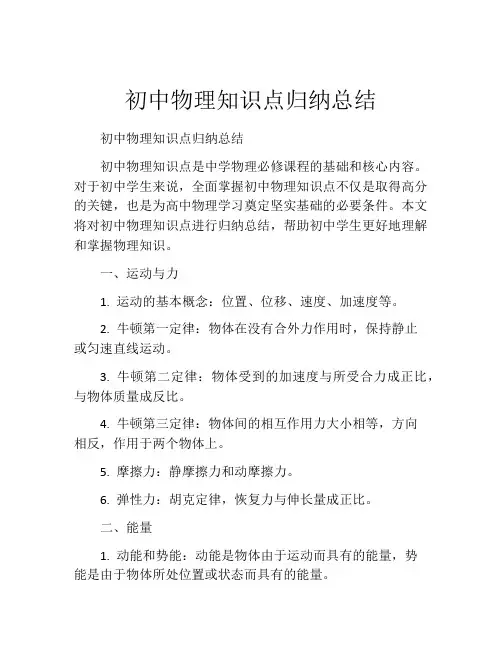 初中物理知识点归纳总结

初中物理知识点归纳总结

初中物理知识点是中学物理必修课程的基础和核心内容。对于初中学生来说，全面掌握初中物理知识点不仅是取得高分的关键，也是为高中物理学习奠定坚实基础的必要条件。本文将对初中物理知识点进行归纳总结，帮助初中学生更好地理解和掌握物理知识。

一、运动与力

1. 运动的基本概念：位置、位移、速度、加速度等。

2. 牛顿第一定律：物体在没有合外力作用时，保持静止或匀速直线运动。

3. 牛顿第二定律：物体受到的加速度与所受合力成正比，与物体质量成反比。

4. 牛顿第三定律：物体间的相互作用力大小相等，方向相反，作用于两个物体上。

5. 摩擦力：静摩擦力和动摩擦力。

6. 弹性力：胡克定律，恢复力与伸长量成正比。

二、能量

1. 动能和势能：动能是物体由于运动而具有的能量，势能是由于物体所处位置或状态而具有的能量。